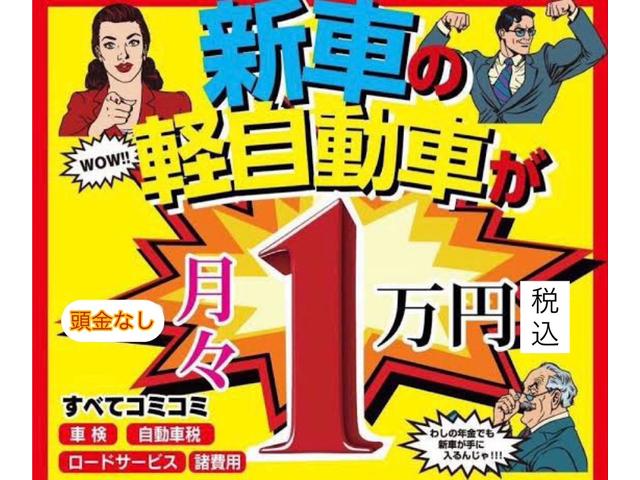 新車の
WOW!!
軽自動車が

頭金なし
月々
1
万円
税込

すべてコミコミ
車検
自動車税
ロードサービス
諸費用

わしの年金でも新車が手に入るんじゃ!!!